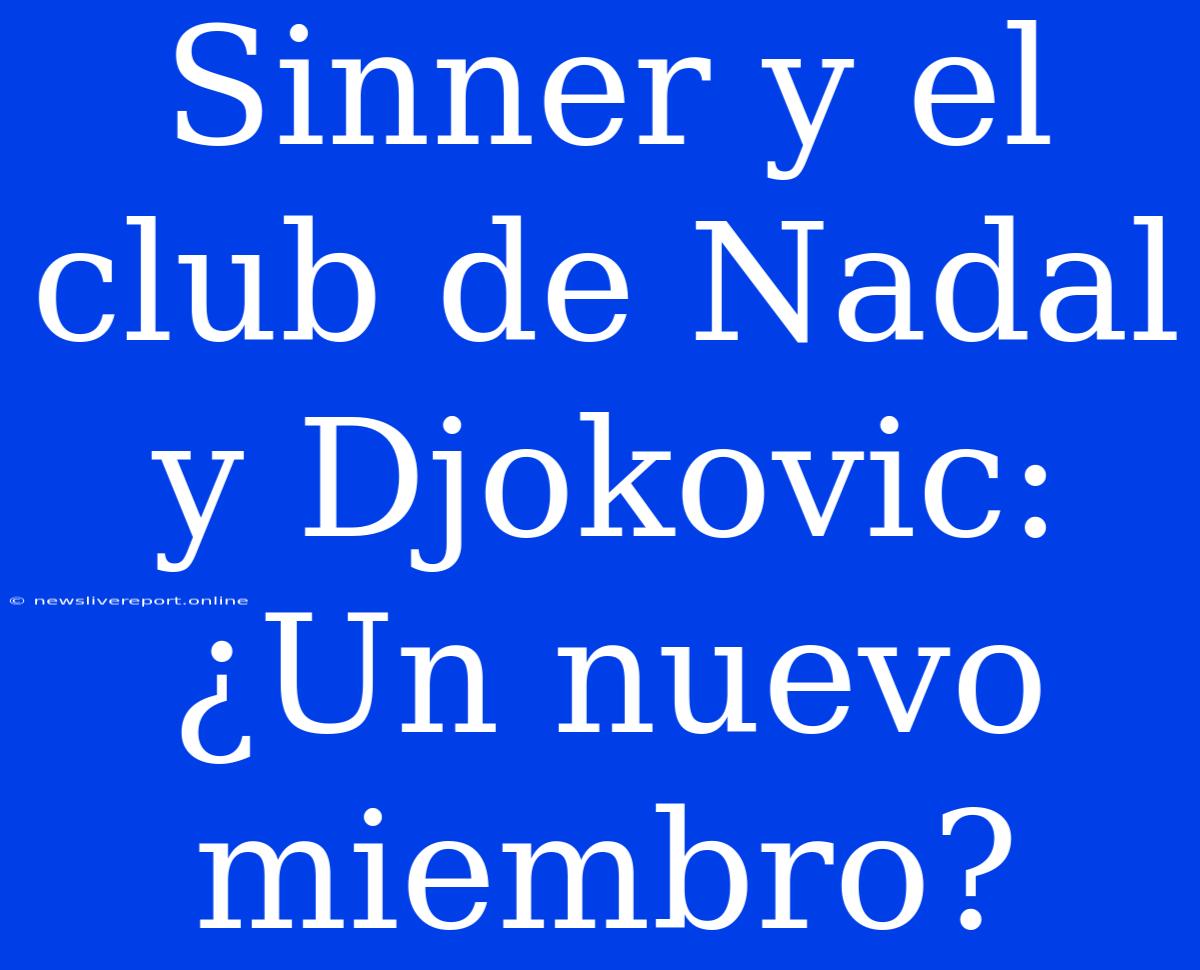 Sinner y el club de Nadal y Djokovic: ¿Un nuevo miembro?

© newslivereport.online